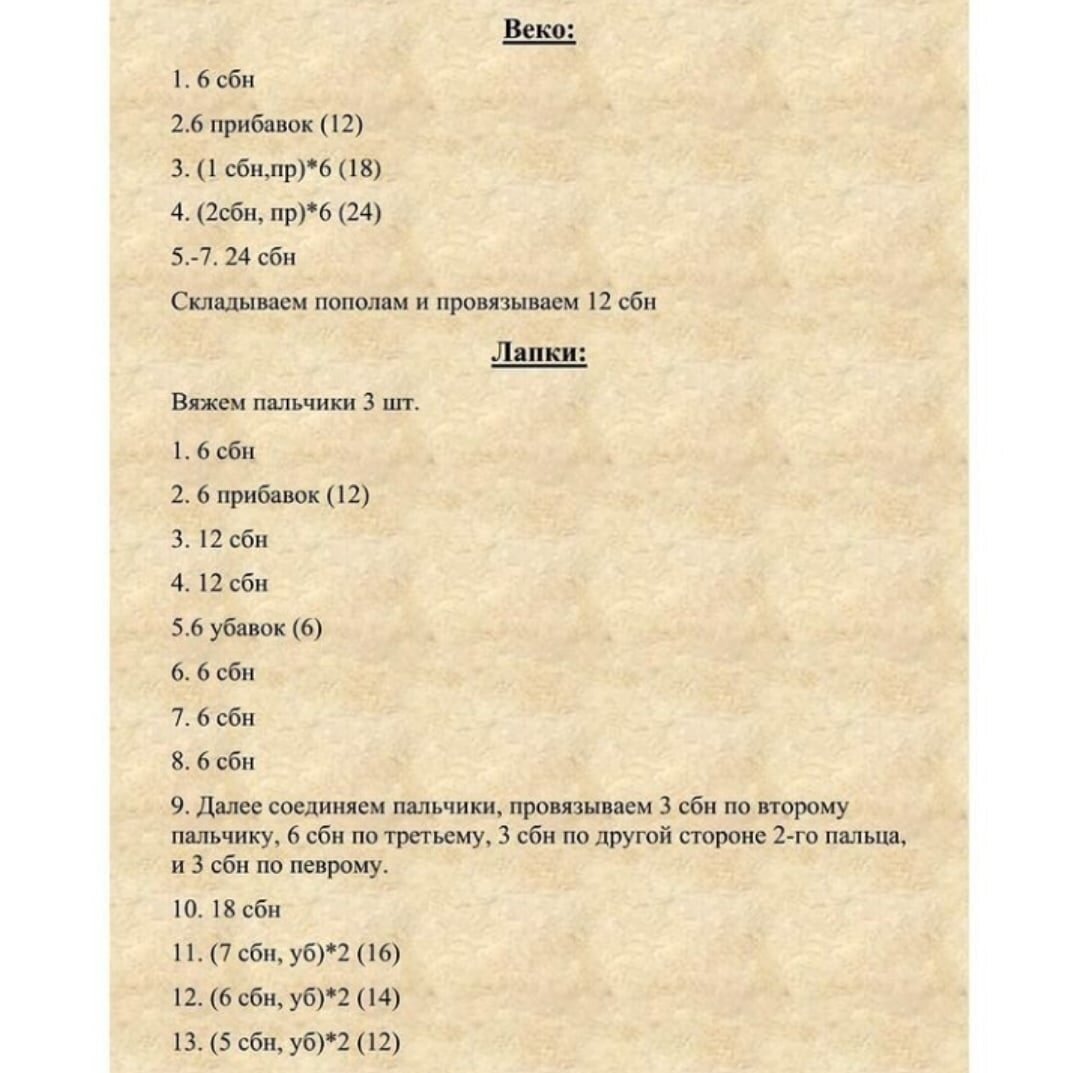 Веко:

1. 6 сбн

2.6 прибавок (12)

3. (1 сбн,пр)*6 (18)

4. (2сбн, пр)*6 (24)

5.-7. 24 сбн

Складываем пополам и провязываем 12 сбн

Лапки:

Вяжем пальчики 3 шт.

1. 6 сбн

2. 6 прибавок (12)

3. 12 сбн

4. 12 сбн

5.6 убавок (6)

6. 6 сбн

7. 6 сбн

8. 6 сбн

9. Далее соединяем пальчики, провязываем 3 сбн по второму пальчику, 6 сбн по третьему, 3 сбн по другой стороне 2-го пальца, и 3 сбн по певрому.

10. 18 сбн

11. (7 сбн, уб)*2 (16)

12. (6 сбн, уб)*2 (14)

13. (5 сбн, уб)*2 (12)